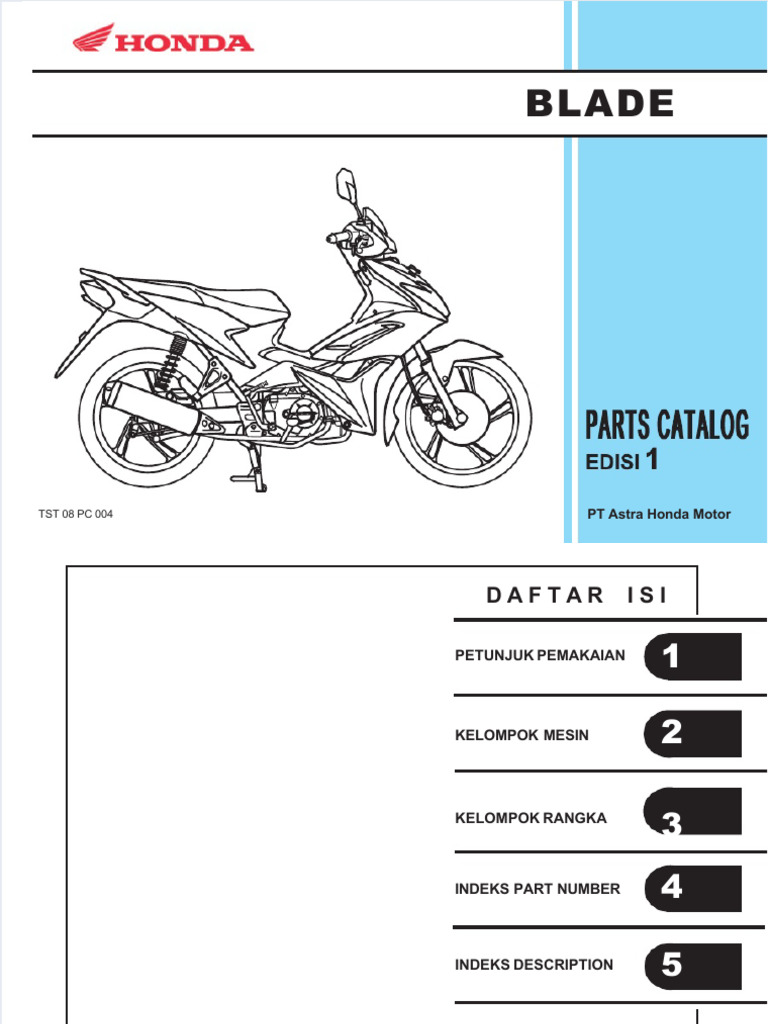 HONDA

BLADE

PARTS CATALOG
EDISI 1

TST 08 PC 004

PT Astra Honda Motor

DAFTAR ISI

PETUNJUK PEMAKAIAN 1

KELOMPOK MESIN 2

KELOMPOK RANGKA 3

INDEKS PART NUMBER 4

INDEKS DESCRIPTION 5